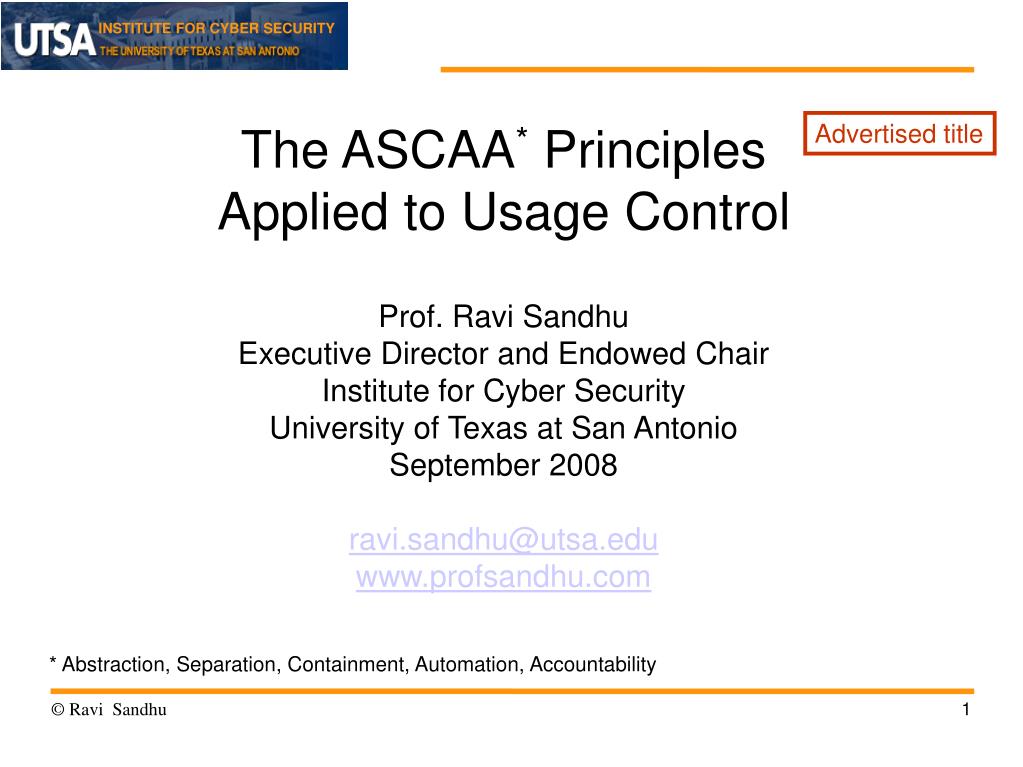 UTSA INSTITUTE FOR CYBER SECURITY
THE UNIVERSITY OF TEXAS AT SAN ANTONIO

Advertised title

The ASCAA* Principles Applied to Usage Control

Prof. Ravi Sandhu
Executive Director and Endowed Chair
Institute for Cyber Security
University of Texas at San Antonio
September 2008

ravi.sandhu@utsa.edu
www.profsandhu.com

* Abstraction, Separation, Containment, Automation, Accountability

© Ravi Sandhu

1